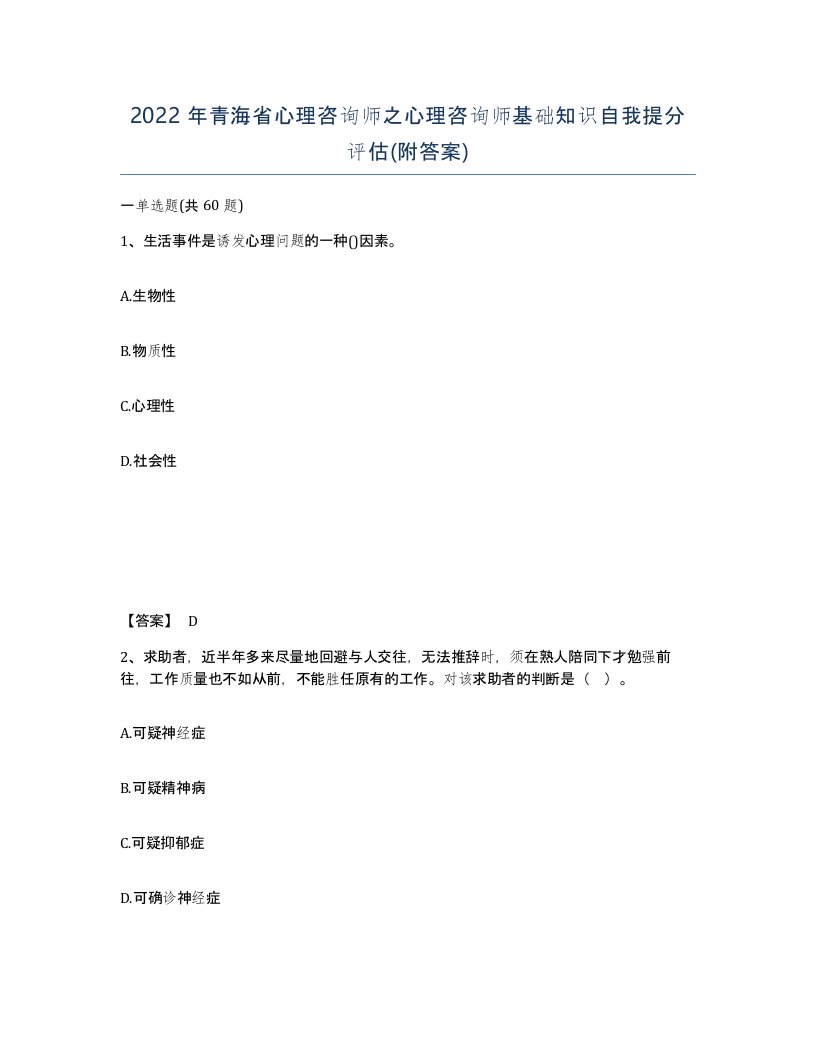 2022年青海省心理咨询师之心理咨询师基础知识自我提分评估(附答案)

一单选题(共60题)

1、生活事件是诱发心理问题的一种()因素。

A.生物性

B.物质性

C.心理性

D.社会性

【答案】 D

2、求助者，近半年多来尽量地回避与人交往，无法推辞时，须在熟人陪同下才勉强前往，工作质量也不如从前，不能胜任原有的工作。对该求助者的判断是（ ）。

A.可疑神经症

B.可疑精神病

C.可疑抑郁症

D.可确诊神经症